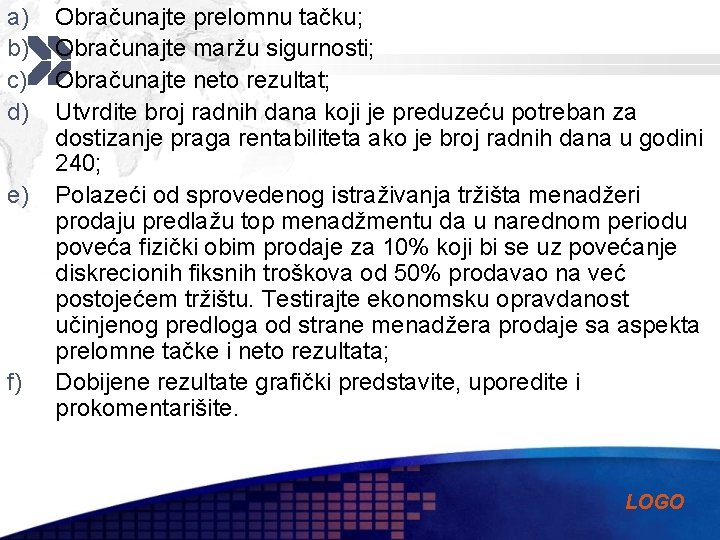 a) Obračunajte prelomnu tačku;
b) Obračunajte maržu sigurnosti;
c) Obračunajte neto rezultat;
d) Utvrdite broj radnih dana koji je preduzeću potreban za dostizanje praga rentabiliteta ako je broj radnih dana u godini 240;
e) Polazeći od sprovedenog istraživanja tržišta menadžeri prodaju predlažu top menadžmentu da u narednom periodu poveća fizički obim prodaje za 10% koji bi se uz povećanje diskrecionih fiksnih troškova od 50% prodavao na već postojećem tržištu. Testirajte ekonomsku opravdanost učinjenog predloga od strane menadžera prodaje sa aspekta prelomne tačke i neto rezultata;
f) Dobijene rezultate grafički predstavite, uporedite i prokomentarišite.

LOGO